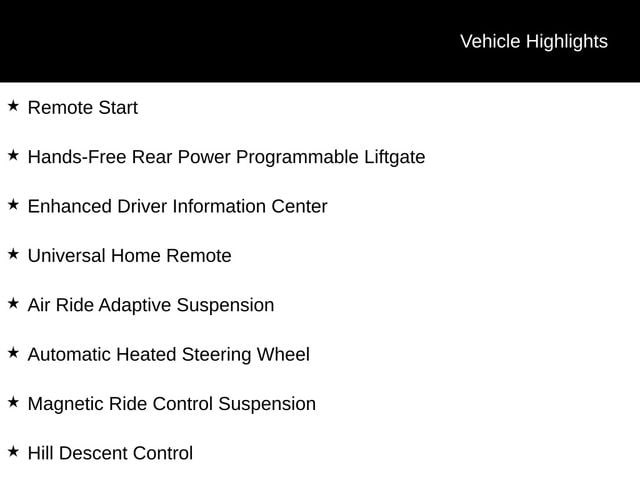 Vehicle Highlights

★ Remote Start

★ Hands-Free Rear Power Programmable Liftgate

★ Enhanced Driver Information Center

★ Universal Home Remote

★ Air Ride Adaptive Suspension

★ Automatic Heated Steering Wheel

★ Magnetic Ride Control Suspension

★ Hill Descent Control